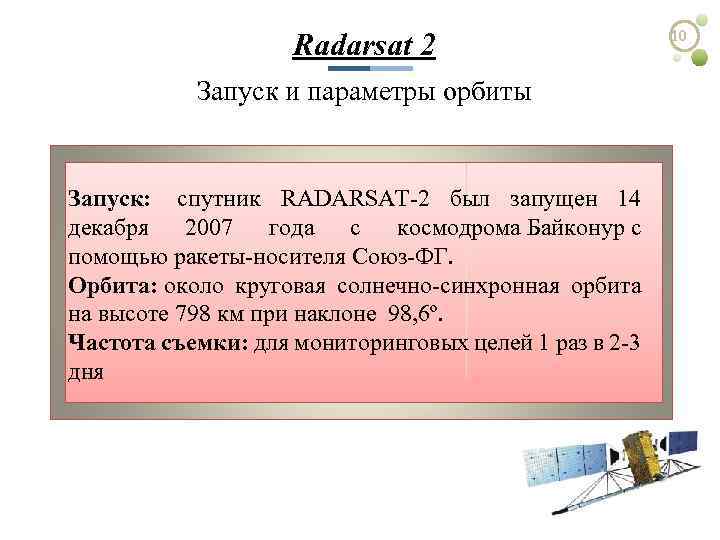 10

Radarsat 2

Запуск и параметры орбиты

Запуск: спутник RADARSAT-2 был запущен 14 декабря 2007 года с космодрома Байконур с помощью ракеты-носителя Союз-ФГ.
Орбита: около круговая солнечно-синхронная орбита на высоте 798 км при наклоне 98,6º.
Частота съемки: для мониторинговых целей 1 раз в 2-3 дня